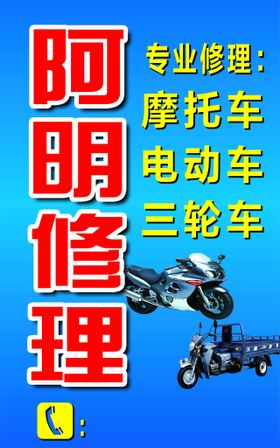 阿明修理

专业修理：
摩托车
电动车
三轮车

：